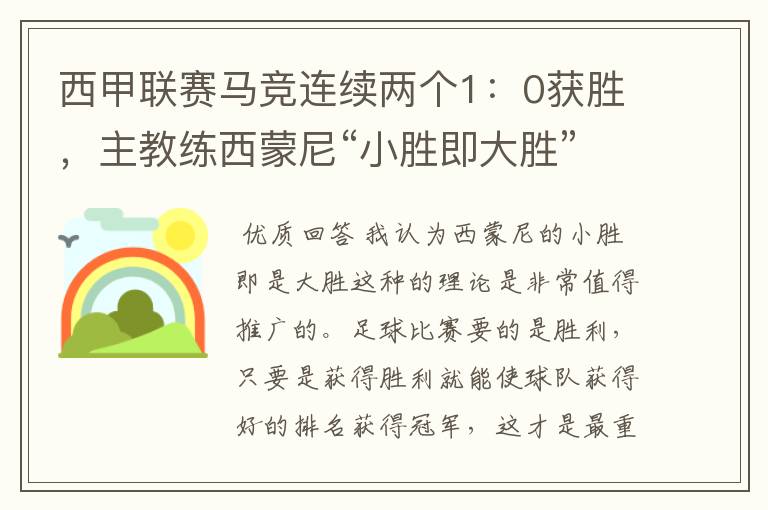 西甲联赛马竞连续两个1：0获胜，主教练西蒙尼“小胜即大胜”

优质回答 我认为西蒙尼的小胜即是大胜这种的理论是非常值得推广的。足球比赛要的是胜利，只要是获得胜利就能使球队获得好的排名获得冠军，这才是最重